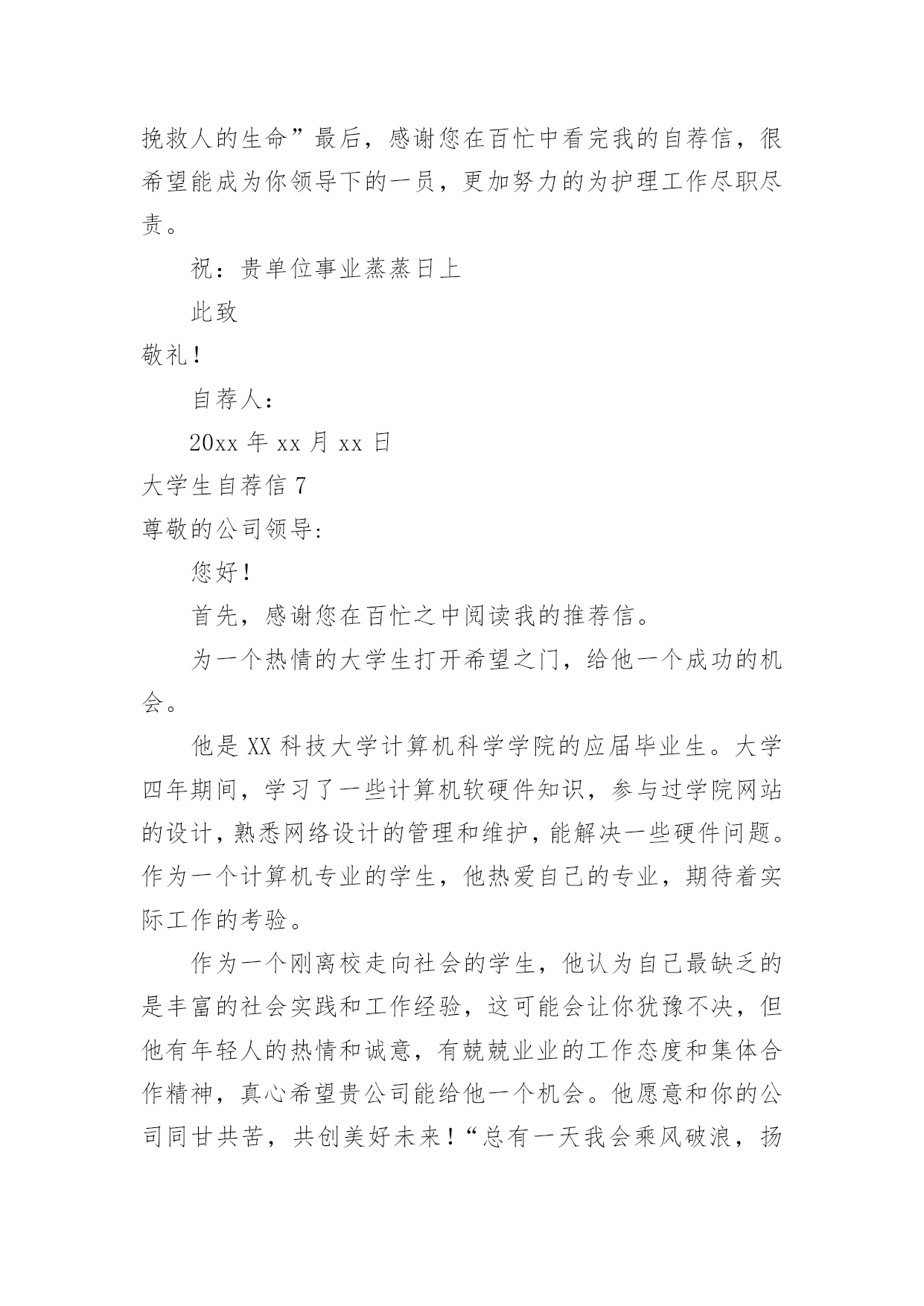 挽救人的生命”最后，感谢您在百忙中看完我的自荐信，很希望能成为你领导下的一员，更加努力的为护理工作尽职尽责。

祝：贵单位事业蒸蒸日上

此致

敬礼！

自荐人：

20xx 年 xx 月 xx 日

大学生自荐信 7

尊敬的公司领导:

您好！

首先，感谢您在百忙之中阅读我的推荐信。

为一个热情的大学生打开希望之门，给他一个成功的机会。

他是 XX 科技大学计算机科学学院的应届毕业生。大学四年期间，学习了一些计算机软硬件知识，参与过学院网站的设计，熟悉网络设计的管理和维护，能解决一些硬件问题。作为一个计算机专业的学生，他热爱自己的专业，期待着实际工作的考验。

作为一个刚离校走向社会的学生，他认为自己最缺乏的是丰富的社会实践和工作经验，这可能会让你犹豫不决，但他有年轻人的热情和诚意，有兢兢业业的工作态度和集体合作精神，真心希望贵公司能给他一个机会。他愿意和你的公司同甘共苦，共创美好未来！“总有一天我会乘风破浪，扬